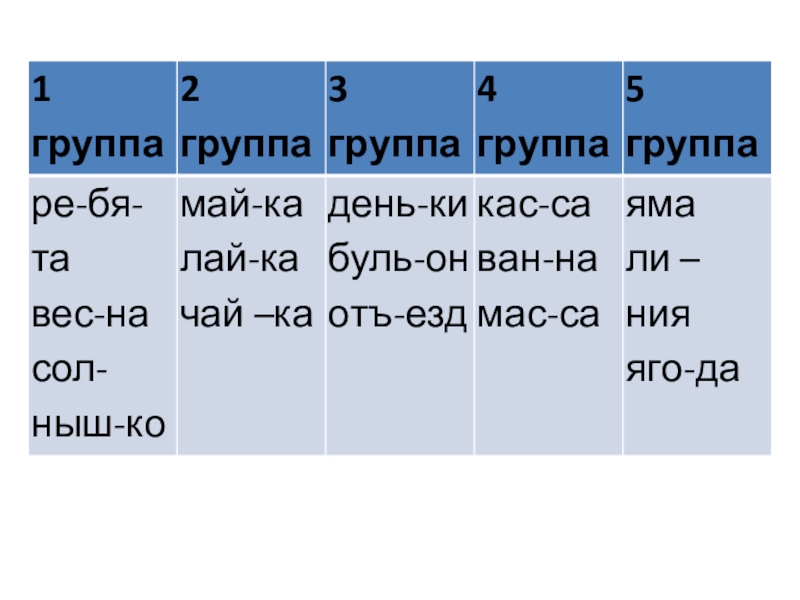 | 1 группа | 2 группа | 3 группа | 4 группа | 5 группа |
|---|---|---|---|---|
| ре-бя-та вес-на сол-ныш-ко | май-ка лай-ка чай –ка | день-ки буль-он отъ-езд | кас-са ван-на мас-са | яма ли – ния яго-да |